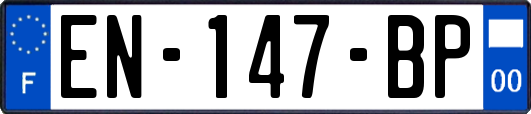 F
EN-147-BP
00